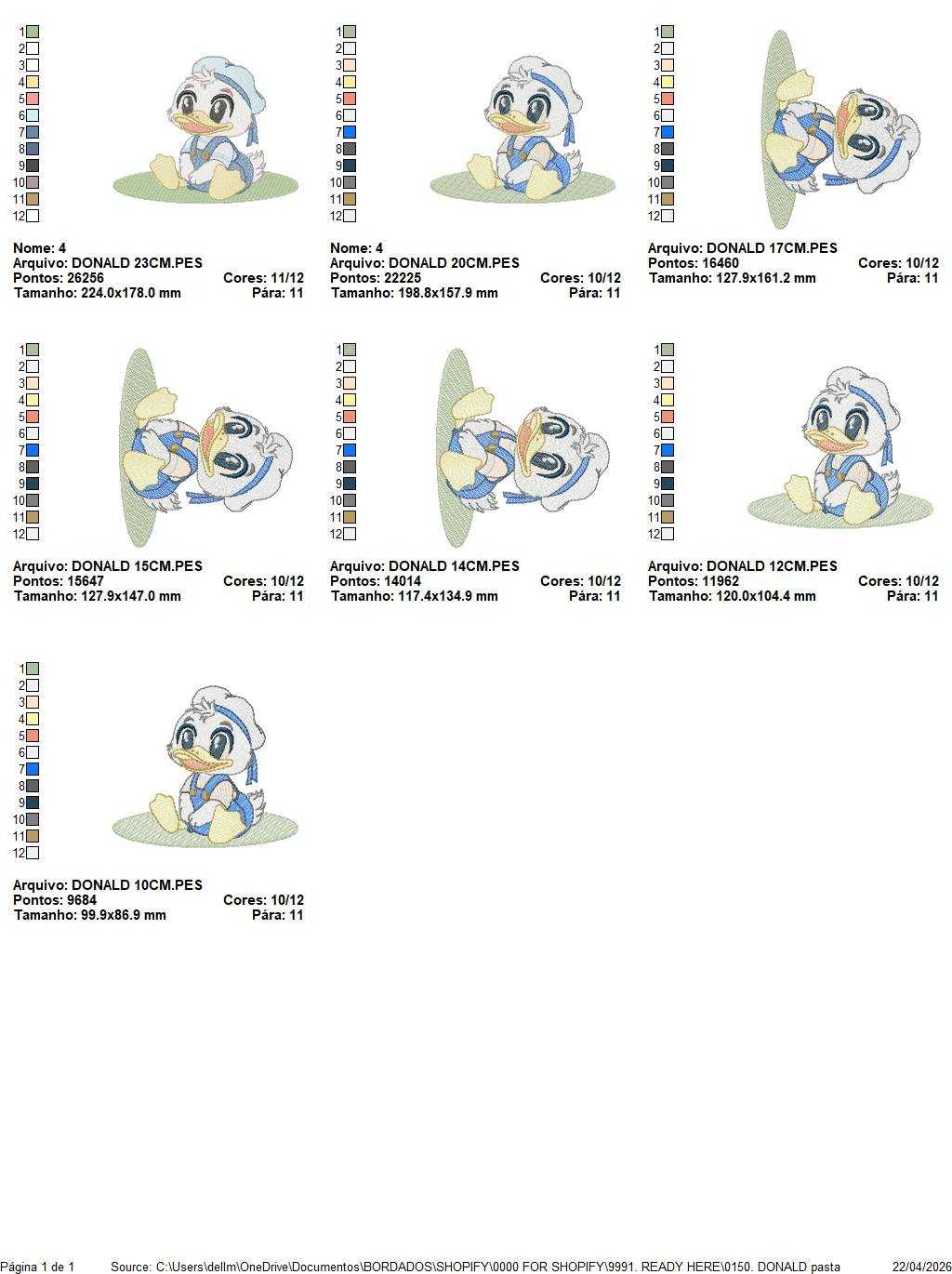 1
2
3
4
5
6
7
8
9
10
11
12

Nome: 4
Arquivo: DONALD 23CM.PES
Pontos: 26256 Cores: 11/12
Tamanho: 224.0x178.0 mm Pára: 11

1
2
3
4
5
6
7
8
9
10
11
12

Nome: 4
Arquivo: DONALD 20CM.PES
Pontos: 22225 Cores: 10/12
Tamanho: 198.8x157.9 mm Pára: 11

1
2
3
4
5
6
7
8
9
10
11
12

Arquivo: DONALD 17CM.PES
Pontos: 16460 Cores: 10/12
Tamanho: 127.9x161.2 mm Pára: 11

1
2
3
4
5
6
7
8
9
10
11
12

Arquivo: DONALD 15CM.PES
Pontos: 15647 Cores: 10/12
Tamanho: 127.9x147.0 mm Pára: 11

1
2
3
4
5
6
7
8
9
10
11
12

Arquivo: DONALD 14CM.PES
Pontos: 14014 Cores: 10/12
Tamanho: 117.4x134.9 mm Pára: 11

1
2
3
4
5
6
7
8
9
10
11
12

Arquivo: DONALD 12CM.PES
Pontos: 11962 Cores: 10/12
Tamanho: 120.0x104.4 mm Pára: 11

1
2
3
4
5
6
7
8
9
10
11
12

Arquivo: DONALD 10CM.PES
Pontos: 9684 Cores: 10/12
Tamanho: 99.9x86.9 mm Pára: 11

Página 1 de 1 Source: C:\Users\dellm\OneDrive\Documentos\BORDADOS\SHOPIFY\0000 FOR SHOPIFY\9991. READY HERE\0150. DONALD pasta 22/04/2026